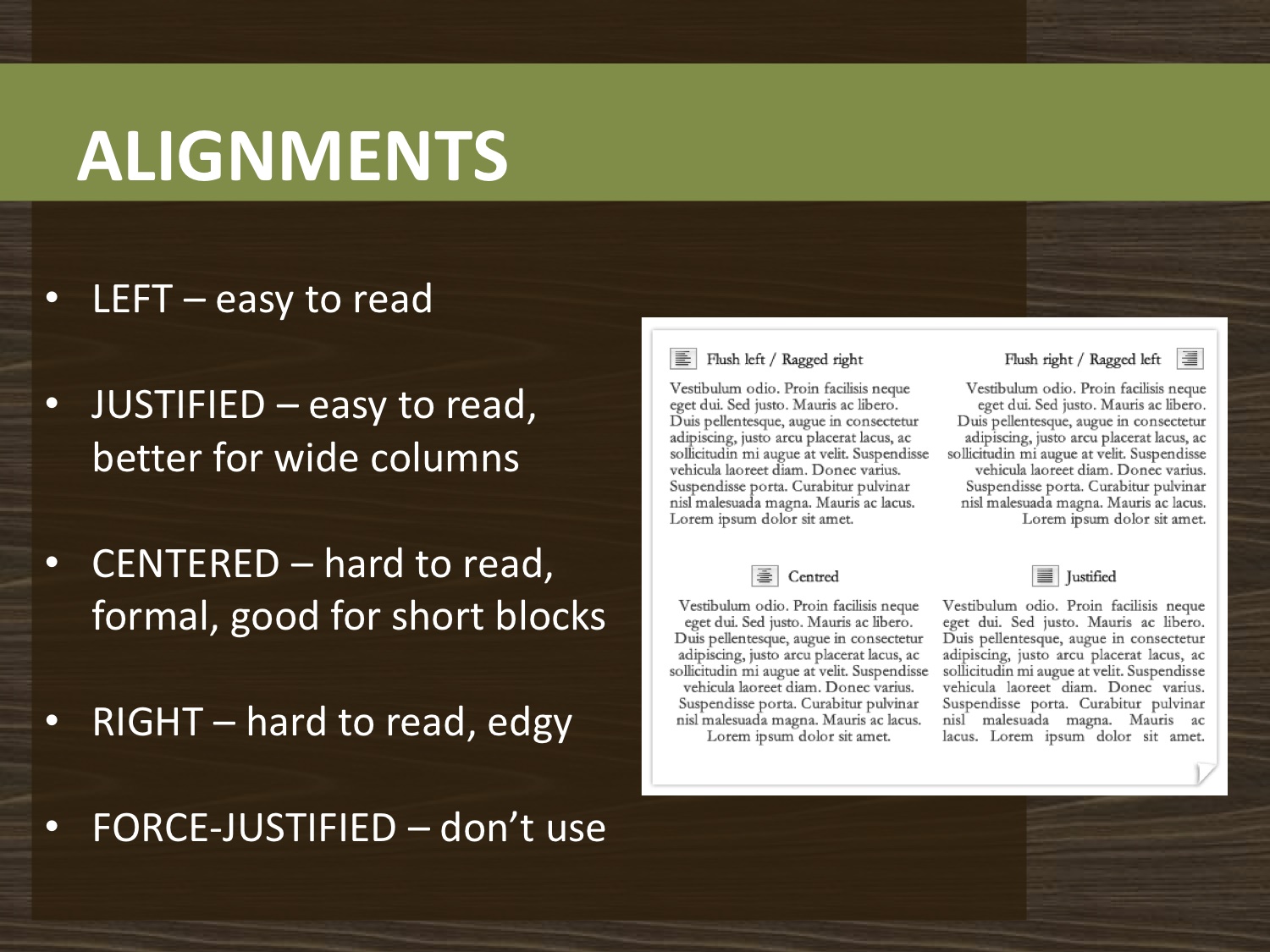 ALIGNMENTS

• LEFT – easy to read

• JUSTIFIED – easy to read, better for wide columns

• CENTERED – hard to read, formal, good for short blocks

• RIGHT – hard to read, edgy

• FORCE-JUSTIFIED – don't use

Flush left / Ragged right

Vestibulum odio. Proin facilisis neque eget dui. Sed justo. Mauris ac libero. Duis pellentesque, augue in consectetur adipiscing, justo arcu placerat lacus, ac sollicitudin mi augue at velit. Suspendisse vehicula laoreet diam. Donec varius. Suspendisse porta. Curabitur pulvinar nisl malesuada magna. Mauris ac lacus. Lorem ipsum dolor sit amet.

Flush right / Ragged left

Vestibulum odio. Proin facilisis neque eget dui. Sed justo. Mauris ac libero. Duis pellentesque, augue in consectetur adipiscing, justo arcu placerat lacus, ac sollicitudin mi augue at velit. Suspendisse vehicula laoreet diam. Donec varius. Suspendisse porta. Curabitur pulvinar nisl malesuada magna. Mauris ac lacus. Lorem ipsum dolor sit amet.

Centred

Vestibulum odio. Proin facilisis neque eget dui. Sed justo. Mauris ac libero. Duis pellentesque, augue in consectetur adipiscing, justo arcu placerat lacus, ac sollicitudin mi augue at velit. Suspendisse vehicula laoreet diam. Donec varius. Suspendisse porta. Curabitur pulvinar nisl malesuada magna. Mauris ac lacus. Lorem ipsum dolor sit amet.

Justified

Vestibulum odio. Proin facilisis neque eget dui. Sed justo. Mauris ac libero. Duis pellentesque, augue in consectetur adipiscing, justo arcu placerat lacus, ac sollicitudin mi augue at velit. Suspendisse vehicula laoreet diam. Donec varius. Suspendisse porta. Curabitur pulvinar nisl malesuada magna. Mauris ac lacus. Lorem ipsum dolor sit amet.